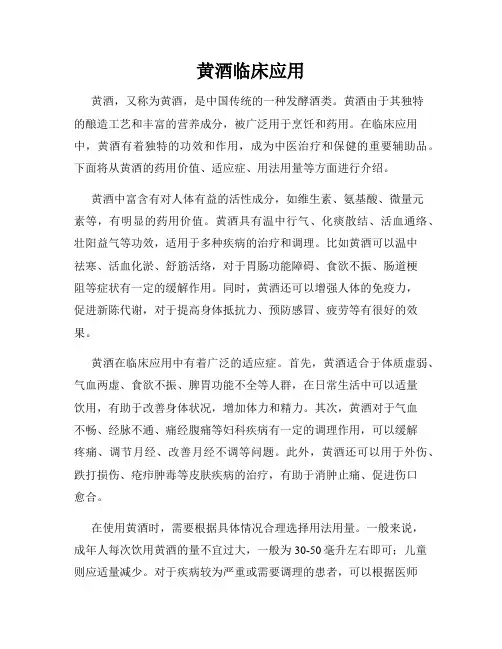 黄酒临床应用

黄酒，又称为黄酒，是中国传统的一种发酵酒类。黄酒由于其独特的酿造工艺和丰富的营养成分，被广泛用于烹饪和药用。在临床应用中，黄酒有着独特的功效和作用，成为中医治疗和保健的重要辅助品。下面将从黄酒的药用价值、适应症、用法用量等方面进行介绍。

黄酒中富含有对人体有益的活性成分，如维生素、氨基酸、微量元素等，有明显的药用价值。黄酒具有温中行气、化痰散结、活血通络、壮阳益气等功效，适用于多种疾病的治疗和调理。比如黄酒可以温中祛寒、活血化淤、舒筋活络，对于胃肠功能障碍、食欲不振、肠道梗阻等症状有一定的缓解作用。同时，黄酒还可以增强人体的免疫力，促进新陈代谢，对于提高身体抵抗力、预防感冒、疲劳等有很好的效果。

黄酒在临床应用中有着广泛的适应症。首先，黄酒适合于体质虚弱、气血两虚、食欲不振、脾胃功能不全等人群，在日常生活中可以适量饮用，有助于改善身体状况，增加体力和精力。其次，黄酒对于气血不畅、经脉不通、痛经腹痛等妇科疾病有一定的调理作用，可以缓解疼痛、调节月经、改善月经不调等问题。此外，黄酒还可以用于外伤、跌打损伤、疮疖肿毒等皮肤疾病的治疗，有助于消肿止痛、促进伤口愈合。

在使用黄酒时，需要根据具体情况合理选择用法用量。一般来说，成年人每次饮用黄酒的量不宜过大，一般为30-50毫升左右即可；儿童则应适量减少。对于疾病较为严重或需要调理的患者，可以根据医师